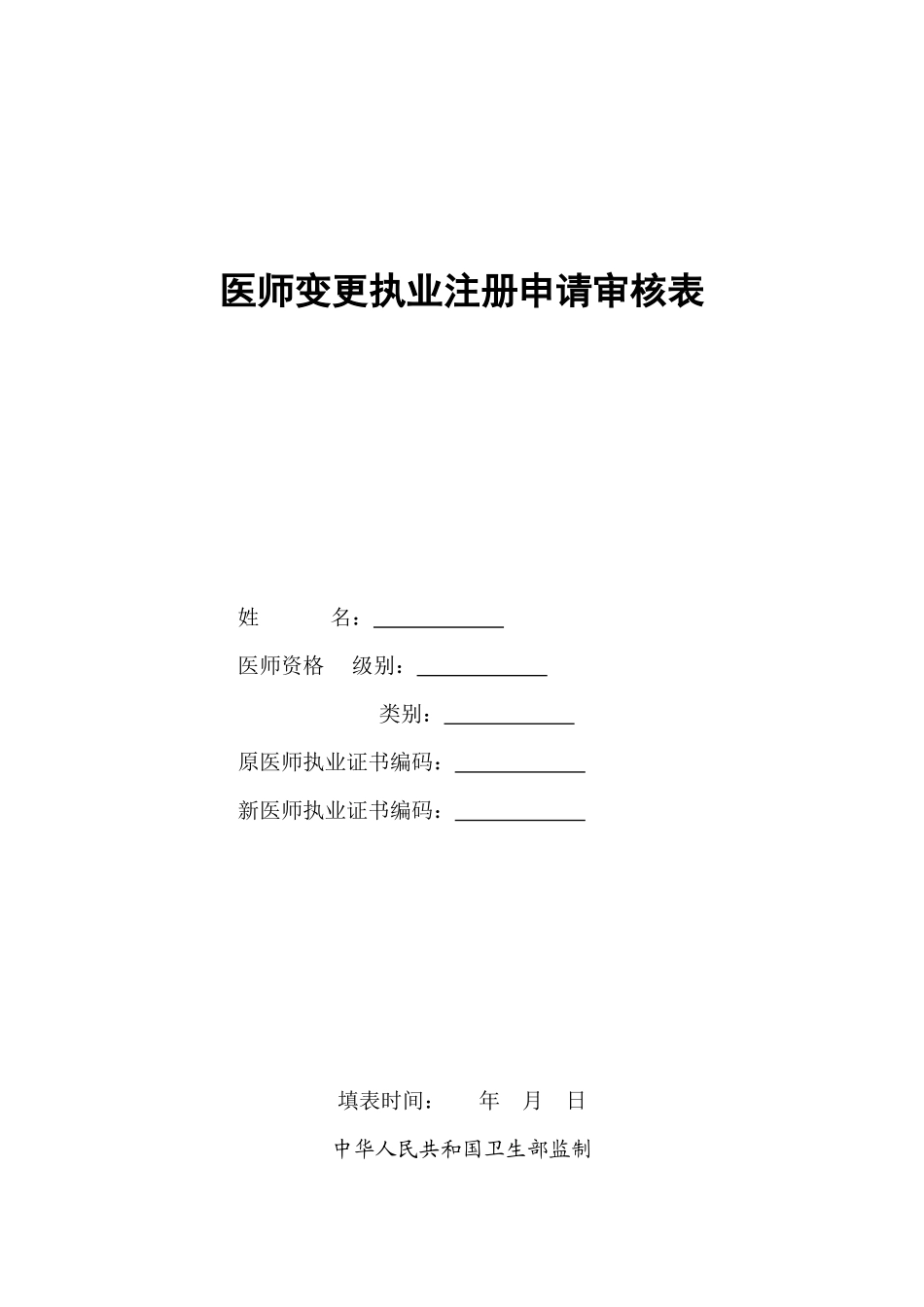 医师变更执业注册申请审核表

姓　　名：____________

医师资格　级别：____________

类别：____________

原医师执业证书编码：____________

新医师执业证书编码：____________

填表时间：　　年　月　日

中华人民共和国卫生部监制